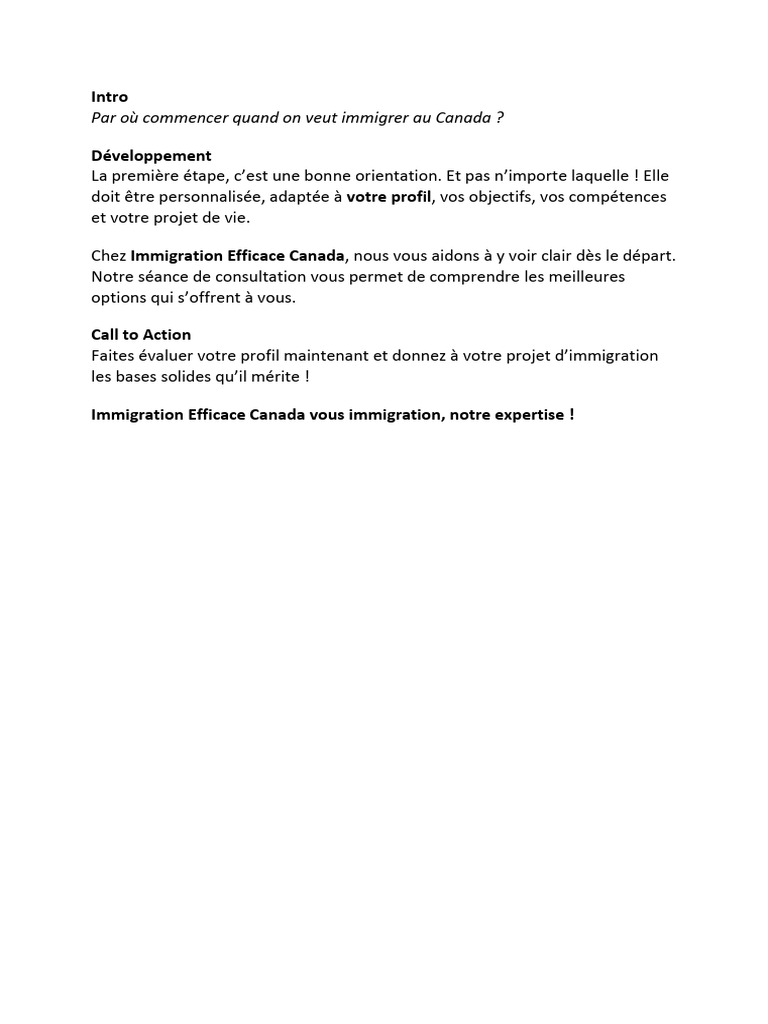 Intro
Par où commencer quand on veut immigrer au Canada ?

Développement
La première étape, c'est une bonne orientation. Et pas n'importe laquelle ! Elle doit être personnalisée, adaptée à votre profil, vos objectifs, vos compétences et votre projet de vie.

Chez Immigration Efficace Canada, nous vous aidons à y voir clair dès le départ. Notre séance de consultation vous permet de comprendre les meilleures options qui s'offrent à vous.

Call to Action
Faites évaluer votre profil maintenant et donnez à votre projet d'immigration les bases solides qu'il mérite !

Immigration Efficace Canada vous immigration, notre expertise !